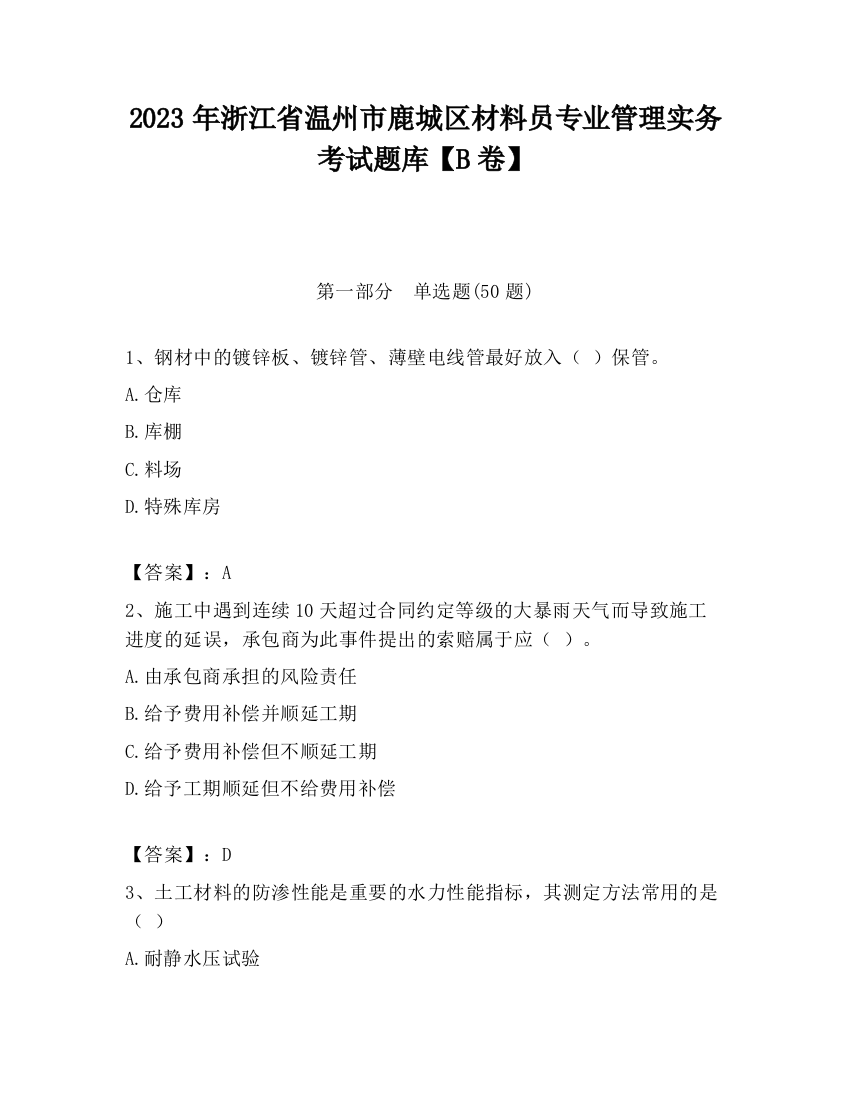 2023 年浙江省温州市鹿城区材料员专业管理实务考试题库【B 卷】

第一部分　单选题(50 题)

1、钢材中的镀锌板、镀锌管、薄壁电线管最好放入（ ）保管。

A. 仓库

B. 库棚

C. 料场

D. 特殊库房

【答案】：A

2、施工中遇到连续 10 天超过合同约定等级的大暴雨天气而导致施工进度的延误，承包商为此事件提出的索赔属于应（ ）。

A. 由承包商承担的风险责任

B. 给予费用补偿并顺延工期

C. 给予费用补偿但不顺延工期

D. 给予工期顺延但不给费用补偿

【答案】：D

3、土工材料的防渗性能是重要的水力性能指标，其测定方法常用的是（ ）

A. 耐静水压试验